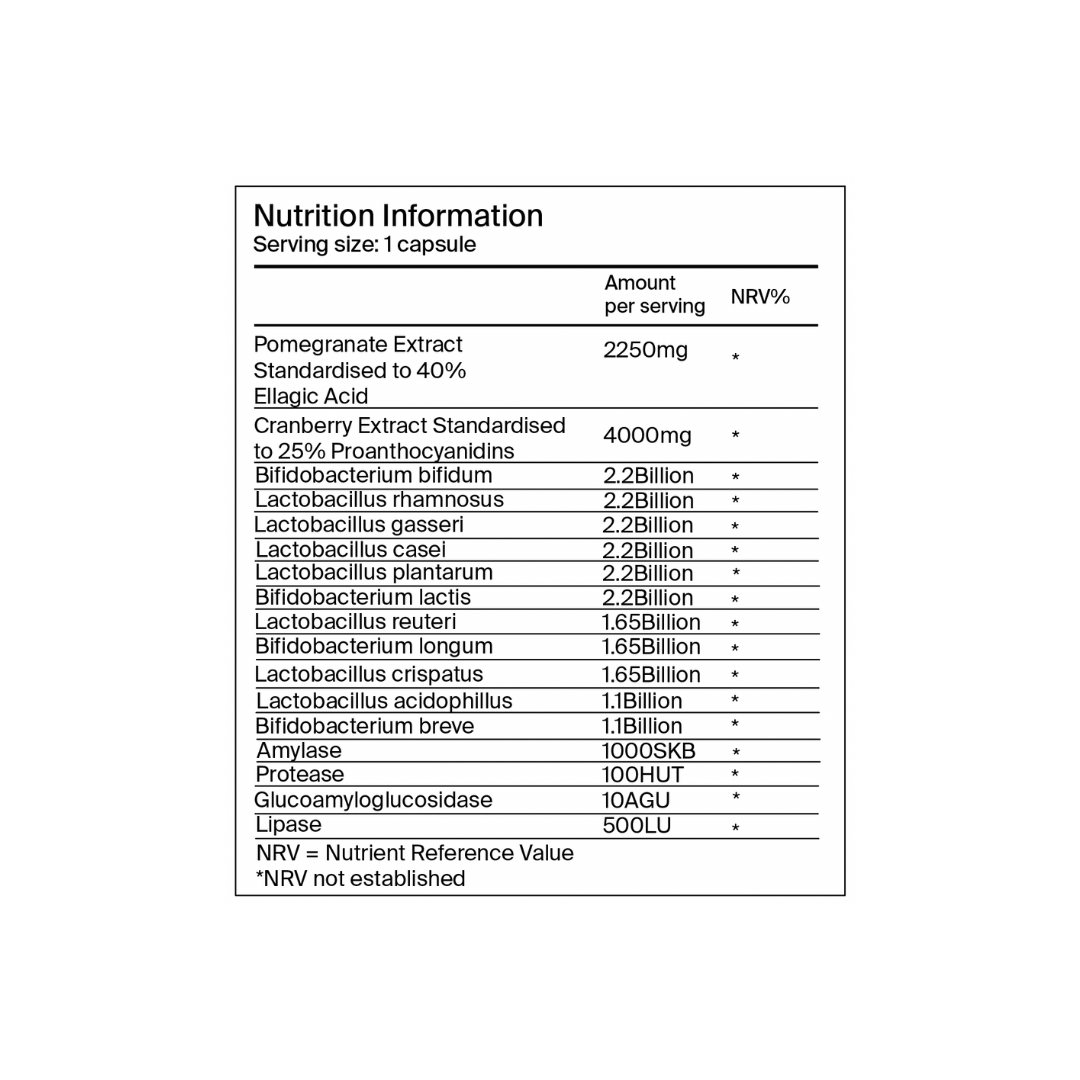 Nutrition Information
Serving size: 1 capsule

| | Amount per serving | NRV% |
|---|---|---|
| Pomegranate Extract Standardised to 40% Ellagic Acid | 2250mg | * |
| Cranberry Extract Standardised to 25% Proanthocyanidins | 4000mg | * |
| Bifidobacterium bifidum | 2.2Billion | * |
| Lactobacillus rhamnosus | 2.2Billion | * |
| Lactobacillus gasseri | 2.2Billion | * |
| Lactobacillus casei | 2.2Billion | * |
| Lactobacillus plantarum | 2.2Billion | * |
| Bifidobacterium lactis | 2.2Billion | * |
| Lactobacillus reuteri | 1.65Billion | * |
| Bifidobacterium longum | 1.65Billion | * |
| Lactobacillus crispatus | 1.65Billion | * |
| Lactobacillus acidophillus | 1.1Billion | * |
| Bifidobacterium breve | 1.1Billion | * |
| Amylase | 1000SKB | * |
| Protease | 100HUT | * |
| Glucoamyloglucosidase | 10AGU | * |
| Lipase | 500LU | * |

NRV = Nutrient Reference Value
*NRV not established